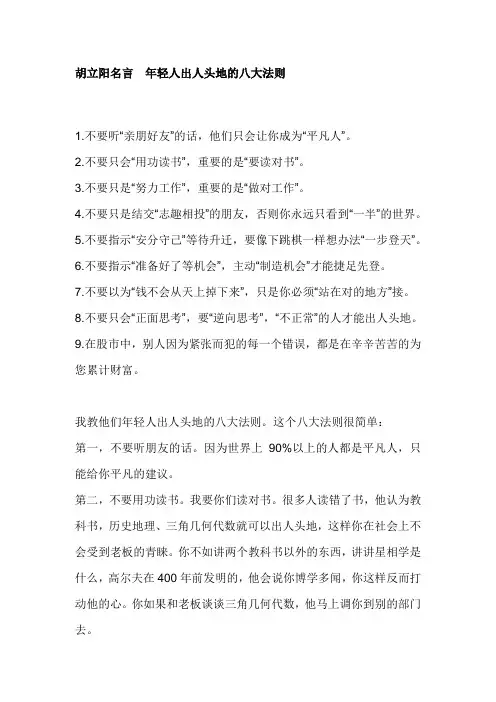 胡立阳名言　年轻人出人头地的八大法则

1.不要听“亲朋好友”的话，他们只会让你成为“平凡人”。

2.不要只会“用功读书”，重要的是“要读对书”。

3.不要只是“努力工作”，重要的是“做对工作”。

4.不要只是结交“志趣相投”的朋友，否则你永远只看到“一半”的世界。

5.不要指示“安分守己”等待升迁，要像下跳棋一样想办法“一步登天”。

6.不要指示“准备好了等机会”，主动“制造机会”才能捷足先登。

7.不要以为“钱不会从天上掉下来”，只是你必须“站在对的地方”接。

8.不要只会“正面思考”，要“逆向思考”，“不正常”的人才能出人头地。

9.在股市中，别人因为紧张而犯的每一个错误，都是在辛辛苦苦的为您累计财富。

我教他们年轻人出人头地的八大法则。这个八大法则很简单：

第一，不要听朋友的话。因为世界上 90%以上的人都是平凡人，只能给你平凡的建议。

第二，不要用功读书。我要你们读对书。很多人读错了书，他认为教科书，历史地理、三角几何代数就可以出人头地，这样你在社会上不会受到老板的青睐。你不如讲两个教科书以外的东西，讲讲星相学是什么，高尔夫在 400 年前发明的，他会说你博学多闻，你这样反而打动他的心。你如果和老板谈谈三角几何代数，他马上调你到别的部门去。